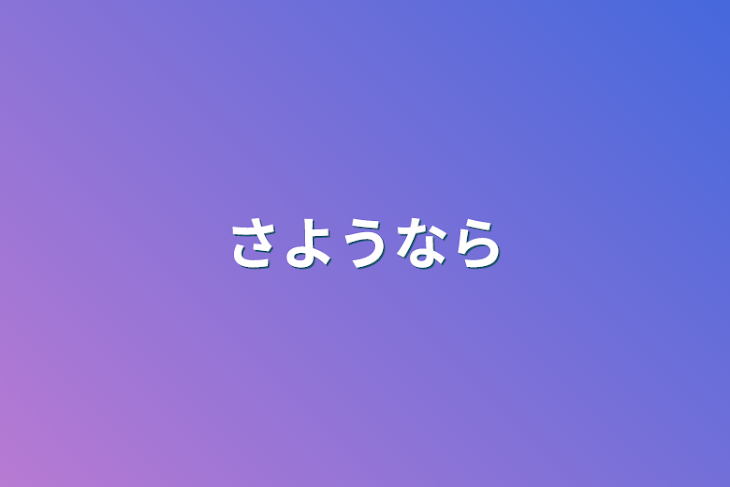 さようなら